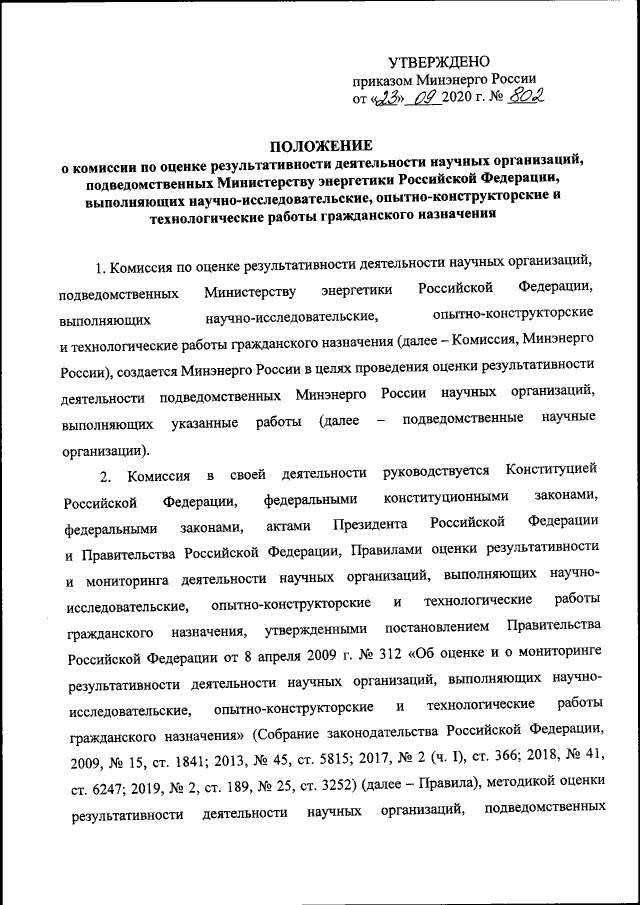 УТВЕРЖДЕНО
приказом Минэнерго России
от «23» 09 2020 г. № 802

ПОЛОЖЕНИЕ
о комиссии по оценке результативности деятельности научных организаций, подведомственных Министерству энергетики Российской Федерации, выполняющих научно-исследовательские, опытно-конструкторские и технологические работы гражданского назначения

1. Комиссия по оценке результативности деятельности научных организаций, подведомственных Министерству энергетики Российской Федерации, выполняющих научно-исследовательские, опытно-конструкторские и технологические работы гражданского назначения (далее – Комиссия, Минэнерго России), создается Минэнерго России в целях проведения оценки результативности деятельности подведомственных Минэнерго России научных организаций, выполняющих указанные работы (далее – подведомственные научные организации).

2. Комиссия в своей деятельности руководствуется Конституцией Российской Федерации, федеральными конституционными законами, федеральными законами, актами Президента Российской Федерации и Правительства Российской Федерации, Правилами оценки результативности и мониторинга деятельности научных организаций, выполняющих научно-исследовательские, опытно-конструкторские и технологические работы гражданского назначения, утвержденными постановлением Правительства Российской Федерации от 8 апреля 2009 г. № 312 «Об оценке и о мониторинге результативности деятельности научных организаций, выполняющих научно-исследовательские, опытно-конструкторские и технологические работы гражданского назначения» (Собрание законодательства Российской Федерации, 2009, № 15, ст. 1841; 2013, № 45, ст. 5815; 2017, № 2 (ч. I), ст. 366; 2018, № 41, ст. 6247; 2019, № 2, ст. 189, № 25, ст. 3252) (далее – Правила), методикой оценки результативности деятельности научных организаций, подведомственных